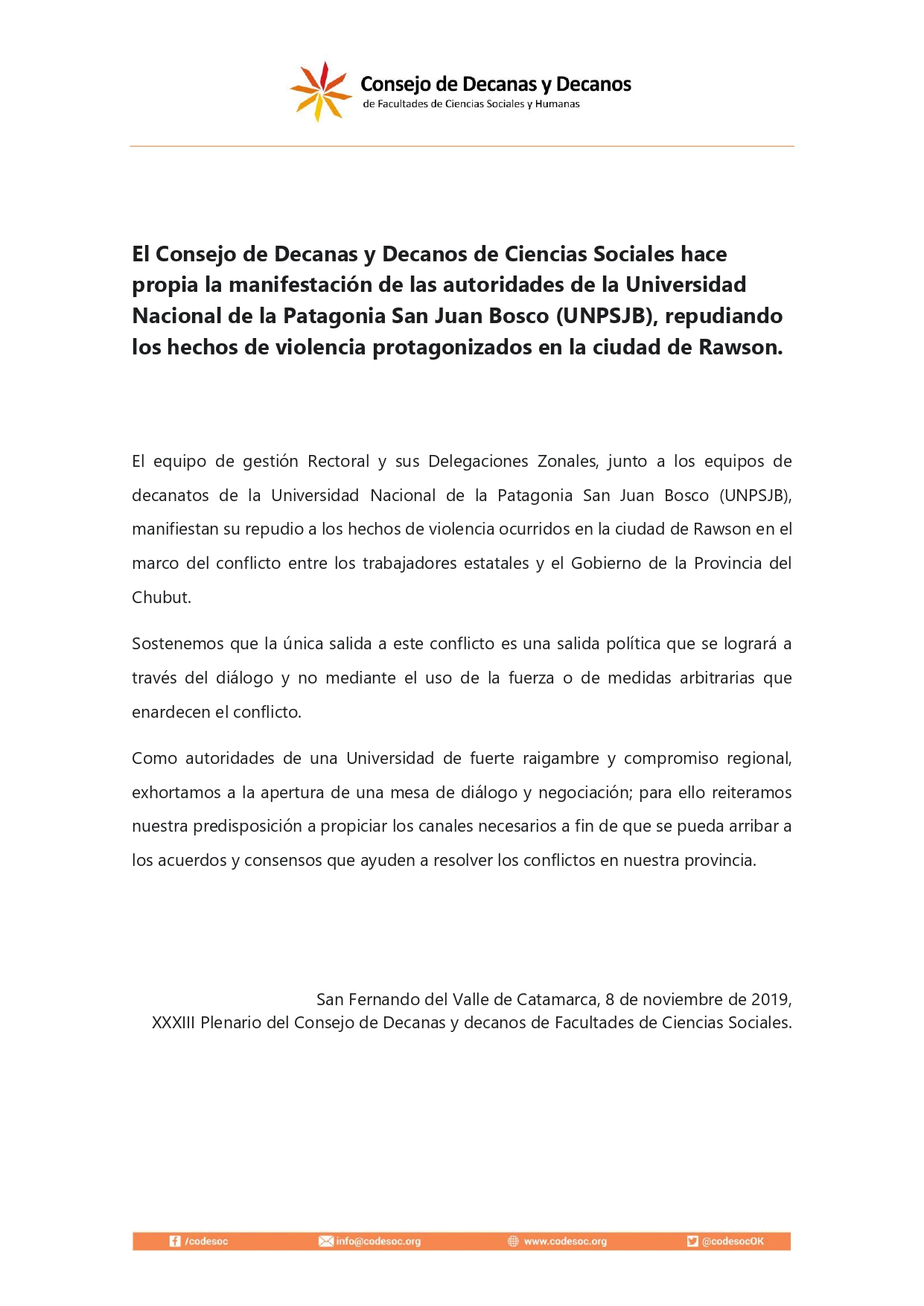 Consejo de Decanas y Decanos
de Facultades de Ciencias Sociales y Humanas

El Consejo de Decanas y Decanos de Ciencias Sociales hace propia la manifestación de las autoridades de la Universidad Nacional de la Patagonia San Juan Bosco (UNPSJB), repudiando los hechos de violencia protagonizados en la ciudad de Rawson.

El equipo de gestión Rectoral y sus Delegaciones Zonales, junto a los equipos de decanatos de la Universidad Nacional de la Patagonia San Juan Bosco (UNPSJB), manifiestan su repudio a los hechos de violencia ocurridos en la ciudad de Rawson en el marco del conflicto entre los trabajadores estatales y el Gobierno de la Provincia del Chubut.

Sostenemos que la única salida a este conflicto es una salida política que se logrará a través del diálogo y no mediante el uso de la fuerza o de medidas arbitrarias que enardecen el conflicto.

Como autoridades de una Universidad de fuerte raigambre y compromiso regional, exhortamos a la apertura de una mesa de diálogo y negociación; para ello reiteramos nuestra predisposición a propiciar los canales necesarios a fin de que se pueda arribar a los acuerdos y consensos que ayuden a resolver los conflictos en nuestra provincia.

San Fernando del Valle de Catamarca, 8 de noviembre de 2019,
XXXIII Plenario del Consejo de Decanas y decanos de Facultades de Ciencias Sociales.

/codesoc info@codesoc.org www.codesoc.org @codesocOK